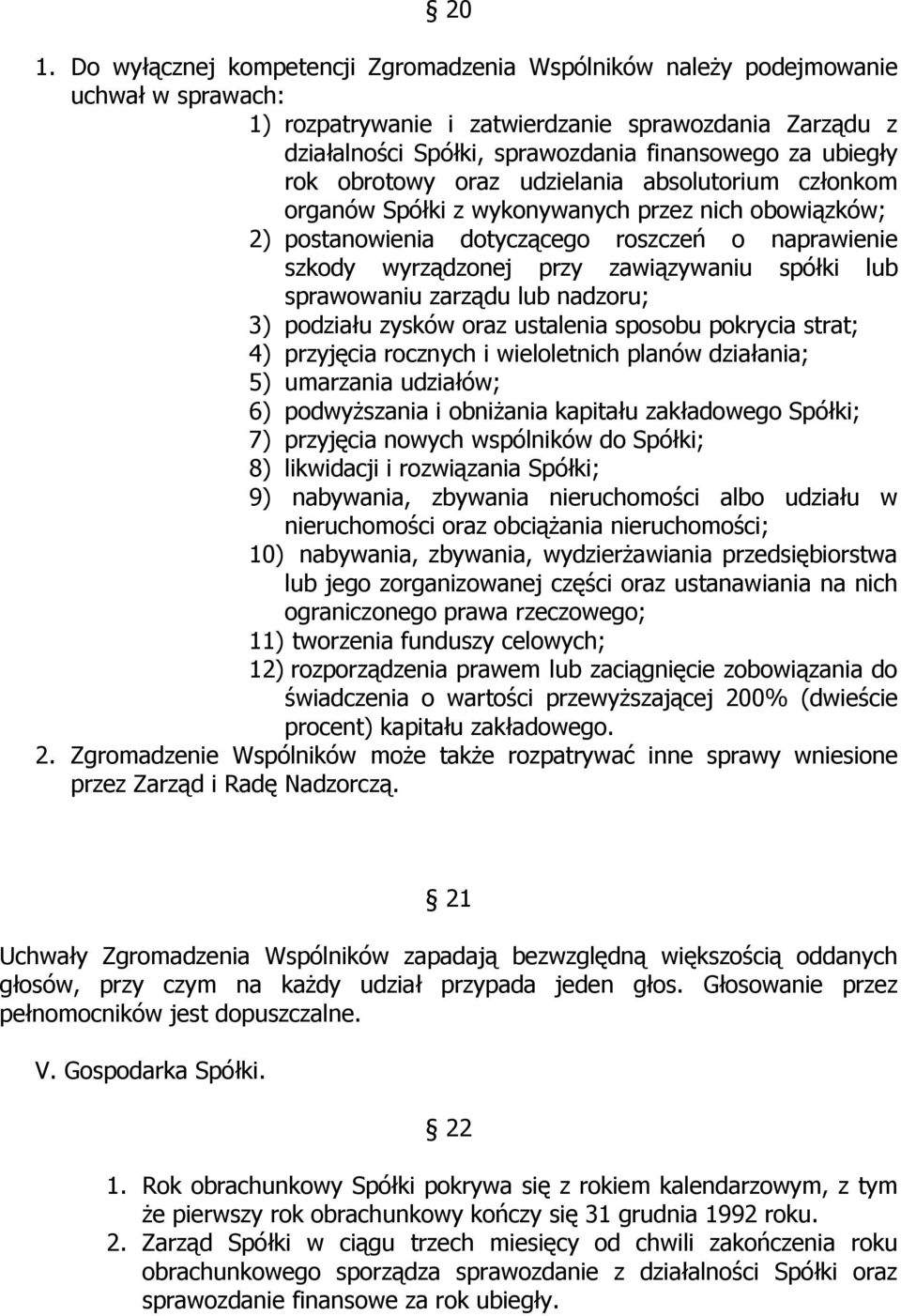 § 20

1. Do wyłącznej kompetencji Zgromadzenia Wspólników należy podejmowanie uchwał w sprawach:
1) rozpatrywanie i zatwierdzanie sprawozdania Zarządu z działalności Spółki, sprawozdania finansowego za ubiegły rok obrotowy oraz udzielania absolutorium członkom organów Spółki z wykonywanych przez nich obowiązków;
2) postanowienia dotyczącego roszczeń o naprawienie szkody wyrządzonej przy zawiązywaniu spółki lub sprawowaniu zarządu lub nadzoru;
3) podziału zysków oraz ustalenia sposobu pokrycia strat;
4) przyjęcia rocznych i wieloletnich planów działania;
5) umarzania udziałów;
6) podwyższania i obniżania kapitału zakładowego Spółki;
7) przyjęcia nowych wspólników do Spółki;
8) likwidacji i rozwiązania Spółki;
9) nabywania, zbywania nieruchomości albo udziału w nieruchomości oraz obciążania nieruchomości;
10) nabywania, zbywania, wydzierżawiania przedsiębiorstwa lub jego zorganizowanej części oraz ustanawiania na nich ograniczonego prawa rzeczowego;
11) tworzenia funduszy celowych;
12) rozporządzenia prawem lub zaciągnięcie zobowiązania do świadczenia o wartości przewyższającej 200% (dwieście procent) kapitału zakładowego.
2. Zgromadzenie Wspólników może także rozpatrywać inne sprawy wniesione przez Zarząd i Radę Nadzorczą.

§ 21

Uchwały Zgromadzenia Wspólników zapadają bezwzględną większością oddanych głosów, przy czym na każdy udział przypada jeden głos. Głosowanie przez pełnomocników jest dopuszczalne.

V. Gospodarka Spółki.

§ 22

1. Rok obrachunkowy Spółki pokrywa się z rokiem kalendarzowym, z tym że pierwszy rok obrachunkowy kończy się 31 grudnia 1992 roku.
2. Zarząd Spółki w ciągu trzech miesięcy od chwili zakończenia roku obrachunkowego sporządza sprawozdanie z działalności Spółki oraz sprawozdanie finansowe za rok ubiegły.